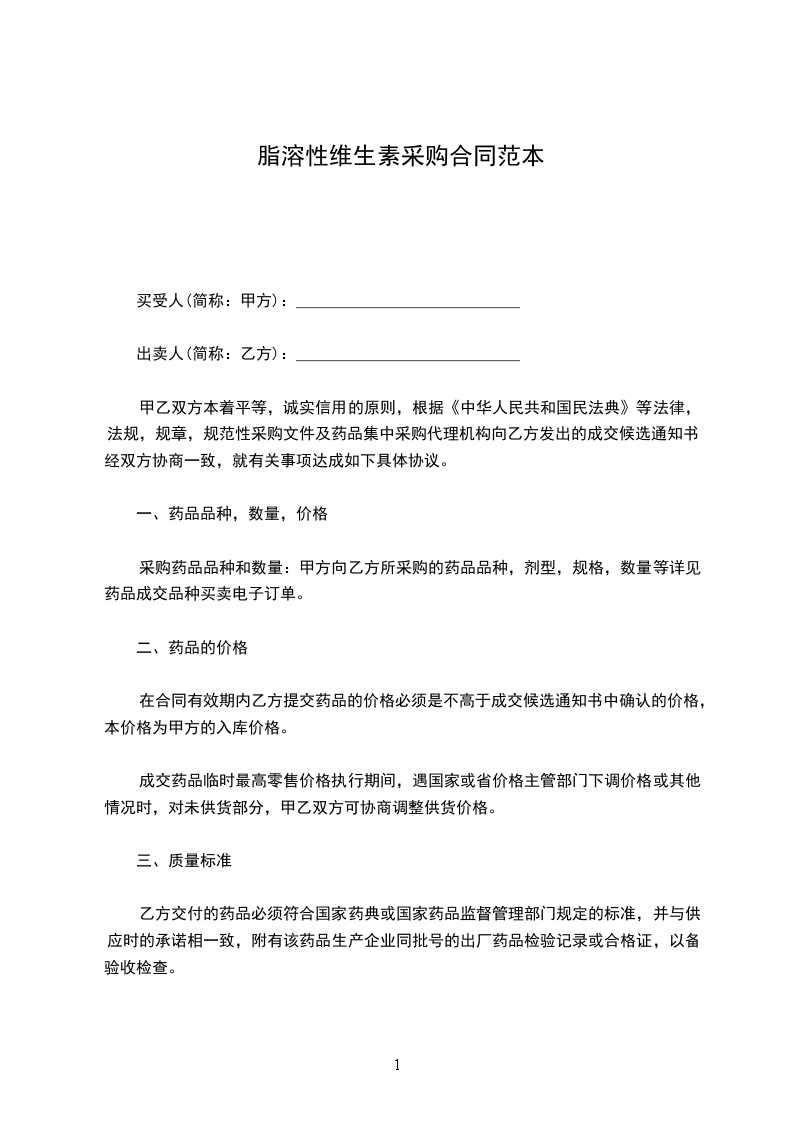 脂溶性维生素采购合同范本

买受人(简称：甲方)：____________________________

出卖人(简称：乙方)：____________________________

甲乙双方本着平等，诚实信用的原则，根据《中华人民共和国民法典》等法律，法规，规章，规范性采购文件及药品集中采购代理机构向乙方发出的成交候选通知书经双方协商一致，就有关事项达成如下具体协议。

一、药品品种，数量，价格

采购药品品种和数量：甲方向乙方所采购的药品品种，剂型，规格，数量等详见药品成交品种买卖电子订单。

二、药品的价格

在合同有效期内乙方提交药品的价格必须是不高于成交候选通知书中确认的价格，本价格为甲方的入库价格。

成交药品临时最高零售价格执行期间，遇国家或省价格主管部门下调价格或其他情况时，对未供货部分，甲乙双方可协商调整供货价格。

三、质量标准

乙方交付的药品必须符合国家药典或国家药品监督管理部门规定的标准，并与供应时的承诺相一致，附有该药品生产企业同批号的出厂药品检验记录或合格证，以备验收检查。

1